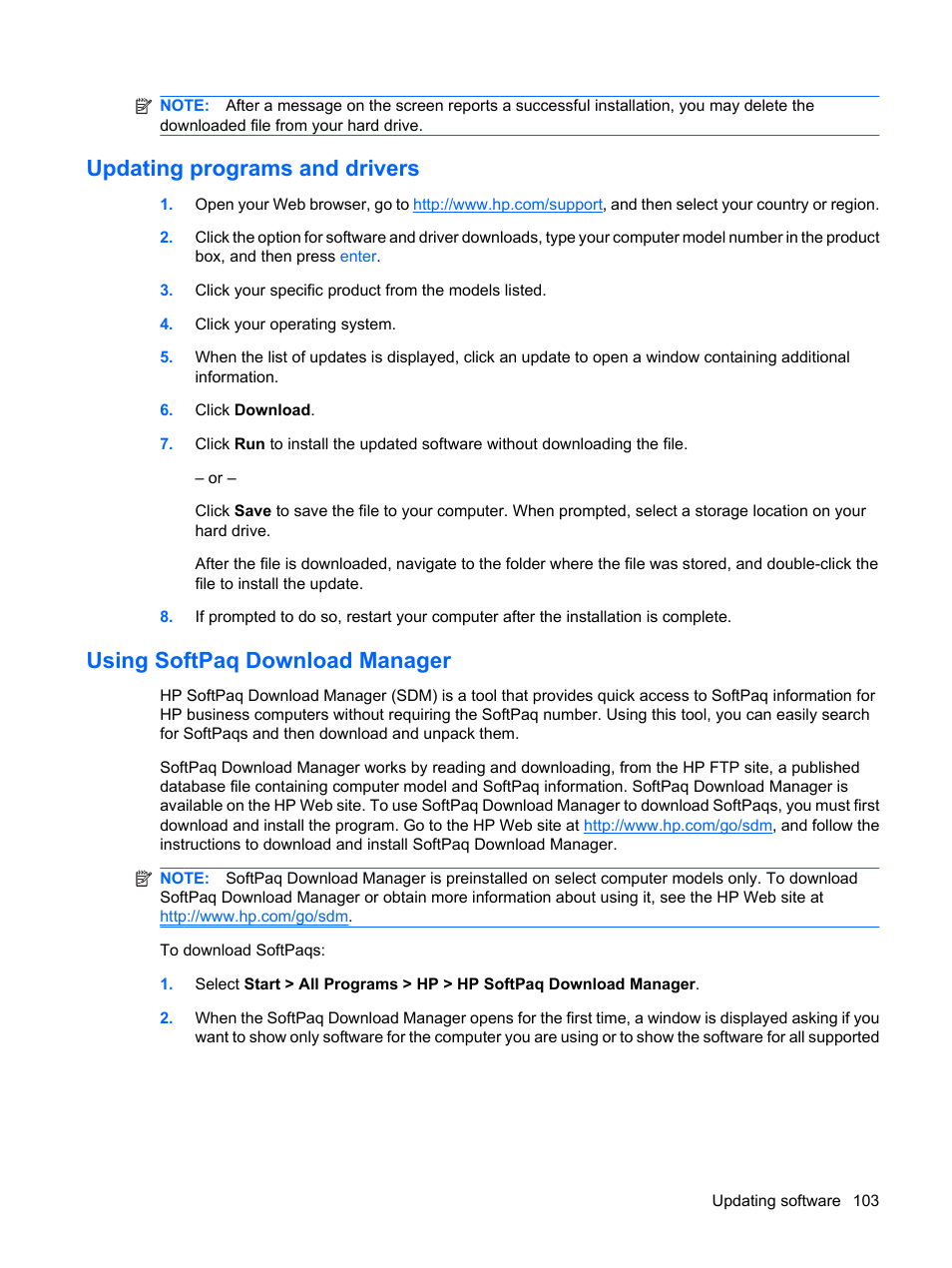 NOTE: After a message on the screen reports a successful installation, you may delete the downloaded file from your hard drive.

Updating programs and drivers

1. Open your Web browser, go to http://www.hp.com/support, and then select your country or region.

2. Click the option for software and driver downloads, type your computer model number in the product box, and then press enter.

3. Click your specific product from the models listed.

4. Click your operating system.

5. When the list of updates is displayed, click an update to open a window containing additional information.

6. Click Download.

7. Click Run to install the updated software without downloading the file.

– or –

Click Save to save the file to your computer. When prompted, select a storage location on your hard drive.

After the file is downloaded, navigate to the folder where the file was stored, and double-click the file to install the update.

8. If prompted to do so, restart your computer after the installation is complete.

Using SoftPaq Download Manager

HP SoftPaq Download Manager (SDM) is a tool that provides quick access to SoftPaq information for HP business computers without requiring the SoftPaq number. Using this tool, you can easily search for SoftPaqs and then download and unpack them.

SoftPaq Download Manager works by reading and downloading, from the HP FTP site, a published database file containing computer model and SoftPaq information. SoftPaq Download Manager is available on the HP Web site. To use SoftPaq Download Manager to download SoftPaqs, you must first download and install the program. Go to the HP Web site at http://www.hp.com/go/sdm, and follow the instructions to download and install SoftPaq Download Manager.

NOTE: SoftPaq Download Manager is preinstalled on select computer models only. To download SoftPaq Download Manager or obtain more information about using it, see the HP Web site at http://www.hp.com/go/sdm.

To download SoftPaqs:

1. Select Start > All Programs > HP > HP SoftPaq Download Manager.

2. When the SoftPaq Download Manager opens for the first time, a window is displayed asking if you want to show only software for the computer you are using or to show the software for all supported

Updating software 103